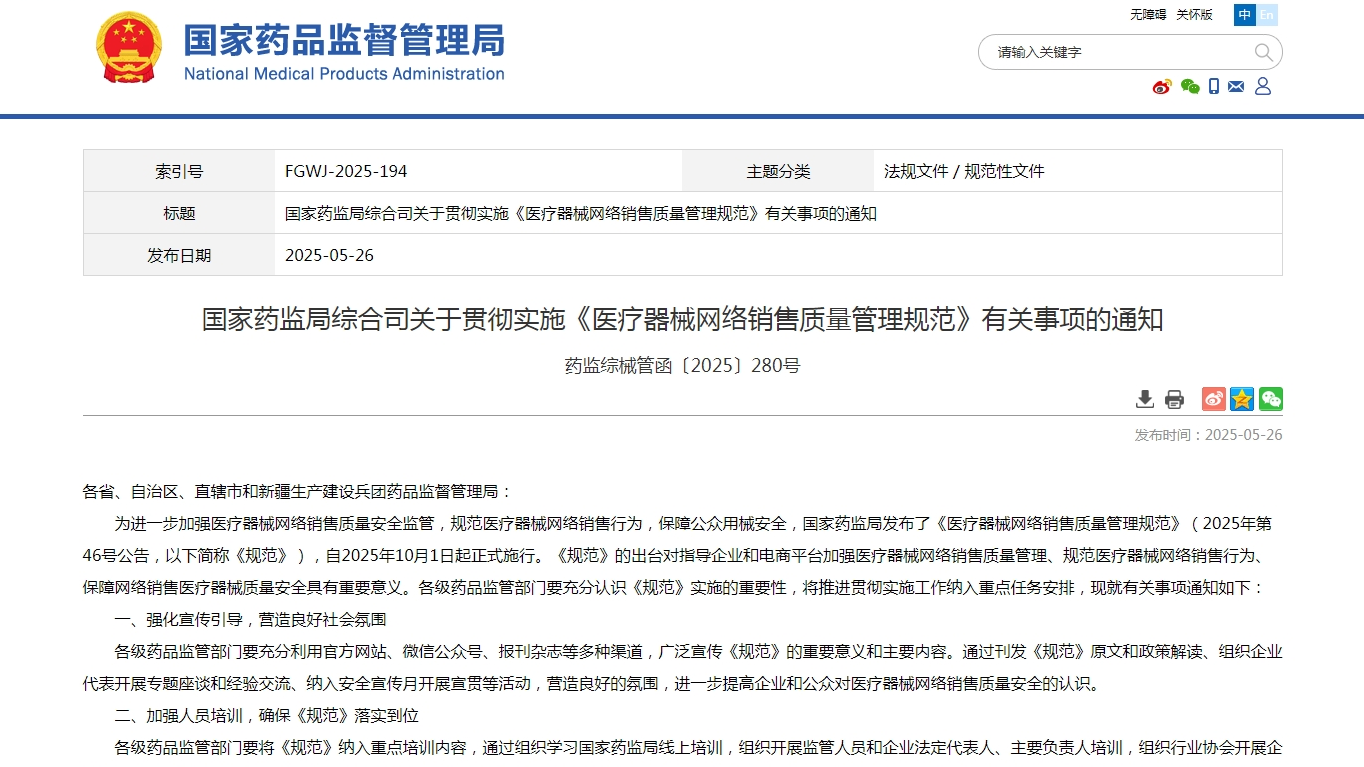 国家药品监督管理局
National Medical Products Administration

无障碍 关怀版 中 En

请输入关键字

| 索引号 | FGWJ-2025-194 | 主题分类 | 法规文件 / 规范性文件 |
|---|---|---|---|
| 标题 | 国家药监局综合司关于贯彻实施《医疗器械网络销售质量管理规范》有关事项的通知 | | |
| 发布日期 | 2025-05-26 | | |

国家药监局综合司关于贯彻实施《医疗器械网络销售质量管理规范》有关事项的通知

药监综械管函〔2025〕280号

发布时间：2025-05-26

各省、自治区、直辖市和新疆生产建设兵团药品监督管理局：

为进一步加强医疗器械网络销售质量安全监管，规范医疗器械网络销售行为，保障公众用械安全，国家药监局发布了《医疗器械网络销售质量管理规范》（2025年第46号公告，以下简称《规范》），自2025年10月1日起正式施行。《规范》的出台对指导企业和电商平台加强医疗器械网络销售质量管理、规范医疗器械网络销售行为、保障网络销售医疗器械质量安全具有重要意义。各级药品监管部门要充分认识《规范》实施的重要性，将推进贯彻实施工作纳入重点任务安排，现就有关事项通知如下：

一、强化宣传引导，营造良好社会氛围

各级药品监管部门要充分利用官方网站、微信公众号、报刊杂志等多种渠道，广泛宣传《规范》的重要意义和主要内容。通过刊发《规范》原文和政策解读、组织企业代表开展专题座谈和经验交流、纳入安全宣传月开展宣贯等活动，营造良好的氛围，进一步提高企业和公众对医疗器械网络销售质量安全的认识。

二、加强人员培训，确保《规范》落实到位

各级药品监管部门要将《规范》纳入重点培训内容，通过组织学习国家药监局线上培训，组织开展监管人员和企业法定代表人、主要负责人培训，组织行业协会开展企